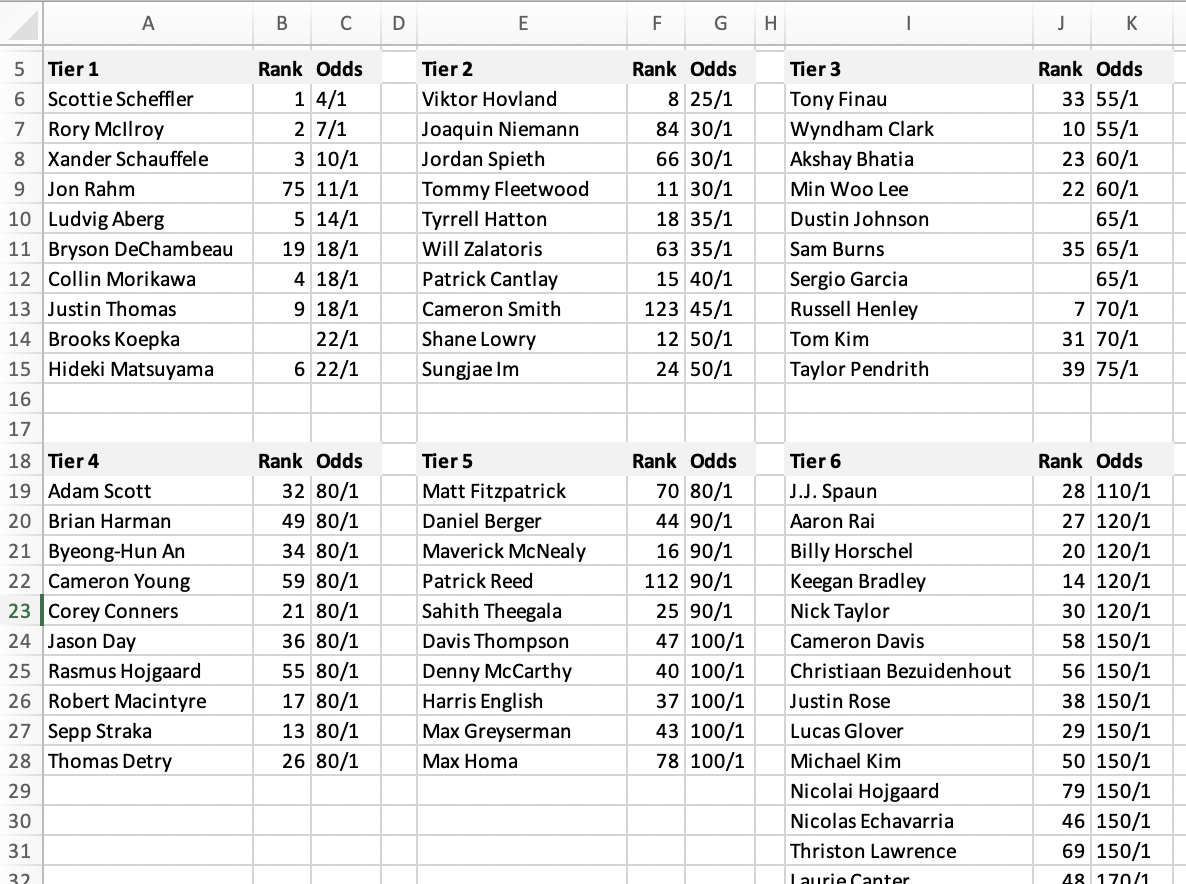 | | A | B | C | D | E | F | G | H | I | J | K |
|---|---|---|---|---|---|---|---|---|---|---|---|
| 5 | Tier 1 | Rank | Odds | | Tier 2 | Rank | Odds | | Tier 3 | Rank | Odds |
| 6 | Scottie Scheffler | 1 | 4/1 | | Viktor Hovland | 8 | 25/1 | | Tony Finau | 33 | 55/1 |
| 7 | Rory McIlroy | 2 | 7/1 | | Joaquin Niemann | 84 | 30/1 | | Wyndham Clark | 10 | 55/1 |
| 8 | Xander Schauffele | 3 | 10/1 | | Jordan Spieth | 66 | 30/1 | | Akshay Bhatia | 23 | 60/1 |
| 9 | Jon Rahm | 75 | 11/1 | | Tommy Fleetwood | 11 | 30/1 | | Min Woo Lee | 22 | 60/1 |
| 10 | Ludvig Aberg | 5 | 14/1 | | Tyrrell Hatton | 18 | 35/1 | | Dustin Johnson | | 65/1 |
| 11 | Bryson DeChambeau | 19 | 18/1 | | Will Zalatoris | 63 | 35/1 | | Sam Burns | 35 | 65/1 |
| 12 | Collin Morikawa | 4 | 18/1 | | Patrick Cantlay | 15 | 40/1 | | Sergio Garcia | | 65/1 |
| 13 | Justin Thomas | 9 | 18/1 | | Cameron Smith | 123 | 45/1 | | Russell Henley | 7 | 70/1 |
| 14 | Brooks Koepka | | 22/1 | | Shane Lowry | 12 | 50/1 | | Tom Kim | 31 | 70/1 |
| 15 | Hideki Matsuyama | 6 | 22/1 | | Sungjae Im | 24 | 50/1 | | Taylor Pendrith | 39 | 75/1 |
| 16 | | | | | | | | | | | |
| 17 | | | | | | | | | | | |
| 18 | Tier 4 | Rank | Odds | | Tier 5 | Rank | Odds | | Tier 6 | Rank | Odds |
| 19 | Adam Scott | 32 | 80/1 | | Matt Fitzpatrick | 70 | 80/1 | | J.J. Spaun | 28 | 110/1 |
| 20 | Brian Harman | 49 | 80/1 | | Daniel Berger | 44 | 90/1 | | Aaron Rai | 27 | 120/1 |
| 21 | Byeong-Hun An | 34 | 80/1 | | Maverick McNealy | 16 | 90/1 | | Billy Horschel | 20 | 120/1 |
| 22 | Cameron Young | 59 | 80/1 | | Patrick Reed | 112 | 90/1 | | Keegan Bradley | 14 | 120/1 |
| 23 | Corey Conners | 21 | 80/1 | | Sahith Theegala | 25 | 90/1 | | Nick Taylor | 30 | 120/1 |
| 24 | Jason Day | 36 | 80/1 | | Davis Thompson | 47 | 100/1 | | Cameron Davis | 58 | 150/1 |
| 25 | Rasmus Hojgaard | 55 | 80/1 | | Denny McCarthy | 40 | 100/1 | | Christiaan Bezuidenhout | 56 | 150/1 |
| 26 | Robert Macintyre | 17 | 80/1 | | Harris English | 37 | 100/1 | | Justin Rose | 38 | 150/1 |
| 27 | Sepp Straka | 13 | 80/1 | | Max Greyserman | 43 | 100/1 | | Lucas Glover | 29 | 150/1 |
| 28 | Thomas Detry | 26 | 80/1 | | Max Homa | 78 | 100/1 | | Michael Kim | 50 | 150/1 |
| 29 | | | | | | | | | Nicolai Hojgaard | 79 | 150/1 |
| 30 | | | | | | | | | Nicolas Echavarria | 46 | 150/1 |
| 31 | | | | | | | | | Thriston Lawrence | 69 | 150/1 |
| 32 | | | | | | | | | Laurie Canter | 48 | 170/1 |